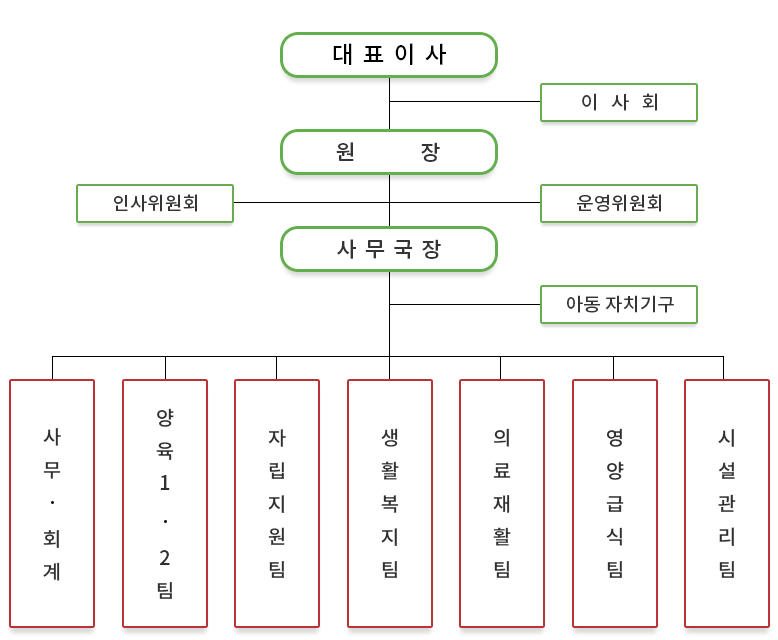 대 표 이 사

이 사 회

원 장

인사위원회

운영위원회

사 무 국 장

아동 자치기구

사무·회계

양육1·2팀

자립지원팀

생활복지팀

의료재활팀

영양급식팀

시설관리팀